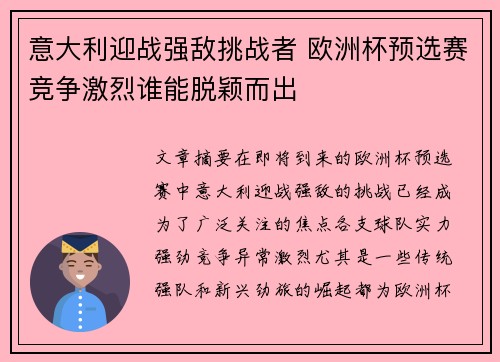 意大利迎战强敌挑战者 欧洲杯预选赛竞争激烈谁能脱颖而出

文章摘要在即将到来的欧洲杯预选赛中意大利迎战强敌的挑战已经成为了广泛关注的焦点各支球队实力强劲竞争异常激烈尤其是一些传统强队和新兴劲旅的崛起都为欧洲杯